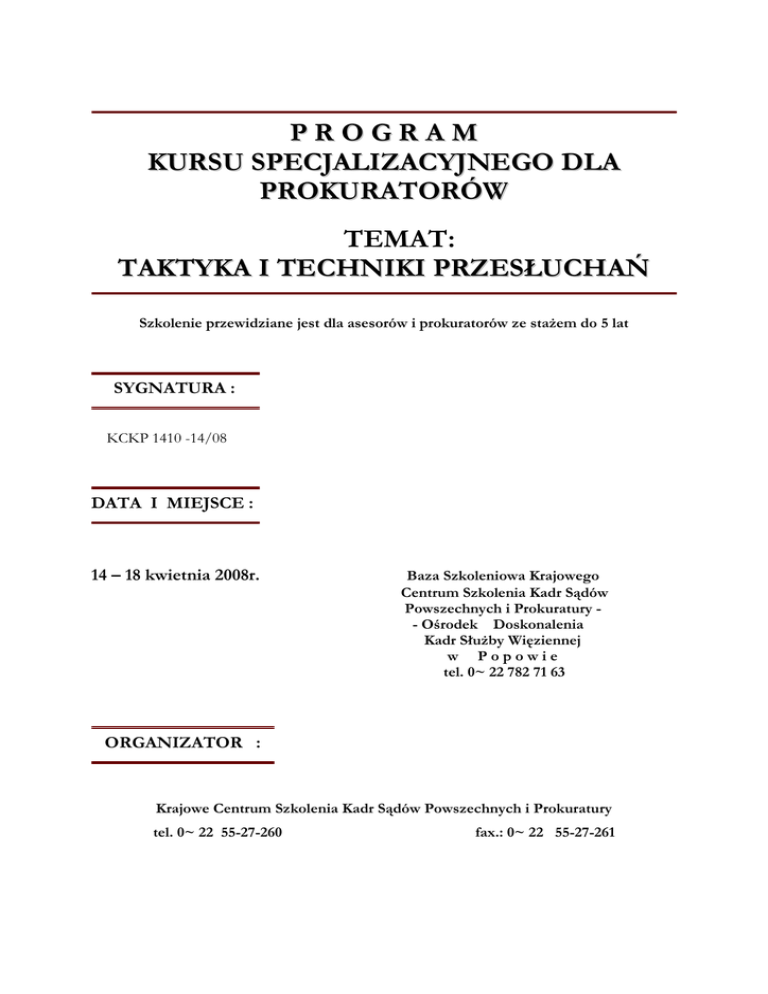 P R O G R A M
KURSU SPECJALIZACYJNEGO DLA PROKURATORÓW

TEMAT:
TAKTYKA I TECHNIKI PRZESŁUCHAŃ

Szkolenie przewidziane jest dla asesorów i prokuratorów ze stażem do 5 lat

SYGNATURA :

KCKP 1410 -14/08

DATA I MIEJSCE :

14 – 18 kwietnia 2008r.

Baza Szkoleniowa Krajowego Centrum Szkolenia Kadr Sądów Powszechnych i Prokuratury - - Ośrodek Doskonalenia Kadr Służby Więziennej w P o p o w i e
tel. 0~ 22 782 71 63

ORGANIZATOR :

Krajowe Centrum Szkolenia Kadr Sądów Powszechnych i Prokuratury
tel. 0~ 22 55-27-260 fax.: 0~ 22 55-27-261